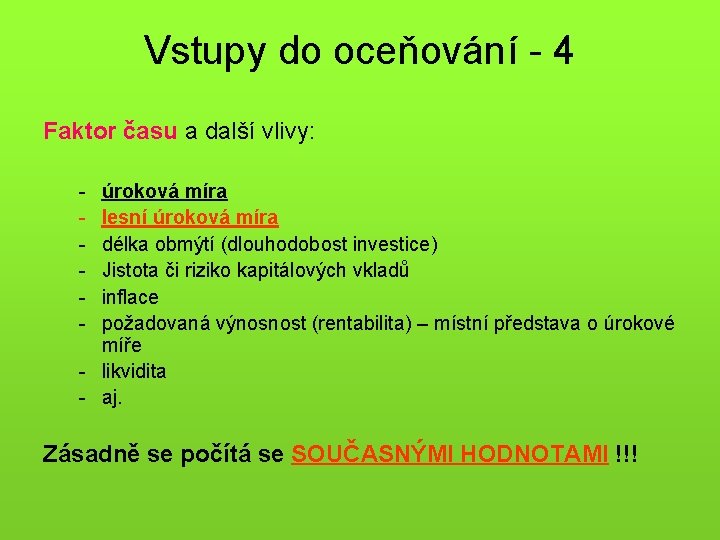 Vstupy do oceňování - 4

Faktor času a další vlivy:

- úroková míra
- lesní úroková míra
- délka obmýtí (dlouhodobost investice)
- Jistota či riziko kapitálových vkladů
- inflace
- požadovaná výnosnost (rentabilita) – místní představa o úrokové míře
- likvidita
- aj.

Zásadně se počítá se SOUČASNÝMI HODNOTAMI !!!